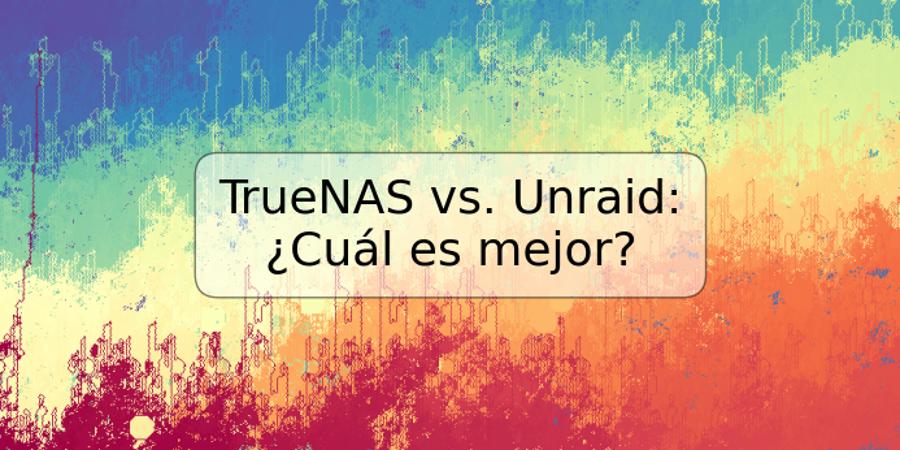 TrueNAS vs. Unraid: ¿Cuál es mejor?